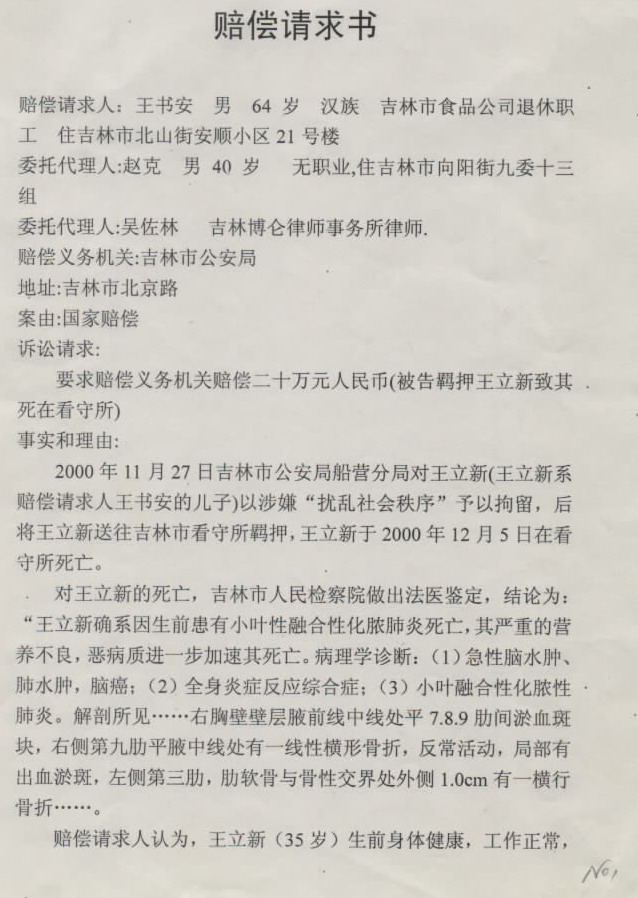 赔偿请求书

赔偿请求人：王书安 男 64岁 汉族 吉林市食品公司退休职工 住吉林市北山街安顺小区21号楼

委托代理人:赵克 男 40岁 无职业,住吉林市向阳街九委十三组

委托代理人:吴佐林 吉林博仑律师事务所律师.

赔偿义务机关:吉林市公安局

地址:吉林市北京路

案由:国家赔偿

诉讼请求:

要求赔偿义务机关赔偿二十万元人民币(被告羁押王立新致其死在看守所)

事实和理由:

2000年11月27日吉林市公安局船营分局对王立新(王立新系赔偿请求人王书安的儿子)以涉嫌“扰乱社会秩序”予以拘留，后将王立新送往吉林市看守所羁押，王立新于2000年12月5日在看守所死亡。

对王立新的死亡，吉林市人民检察院做出法医鉴定，结论为：“王立新确系因生前患有小叶性融合性化脓肺炎死亡，其严重的营养不良，恶病质进一步加速其死亡。病理学诊断：(1)急性脑水肿、肺水肿，脑癌；(2)全身炎症反应综合症；(3)小叶融合性化脓性肺炎。解剖所见……右胸壁壁层腋前线中线处平7.8.9肋间淤血斑块，右侧第九肋平腋中线处有一线性横形骨折，反常活动，局部有出血淤斑，左侧第三肋，肋软骨与骨性交界处外侧1.0cm有一横行骨折……。

赔偿请求人认为，王立新（35岁）生前身体健康，工作正常，

No1